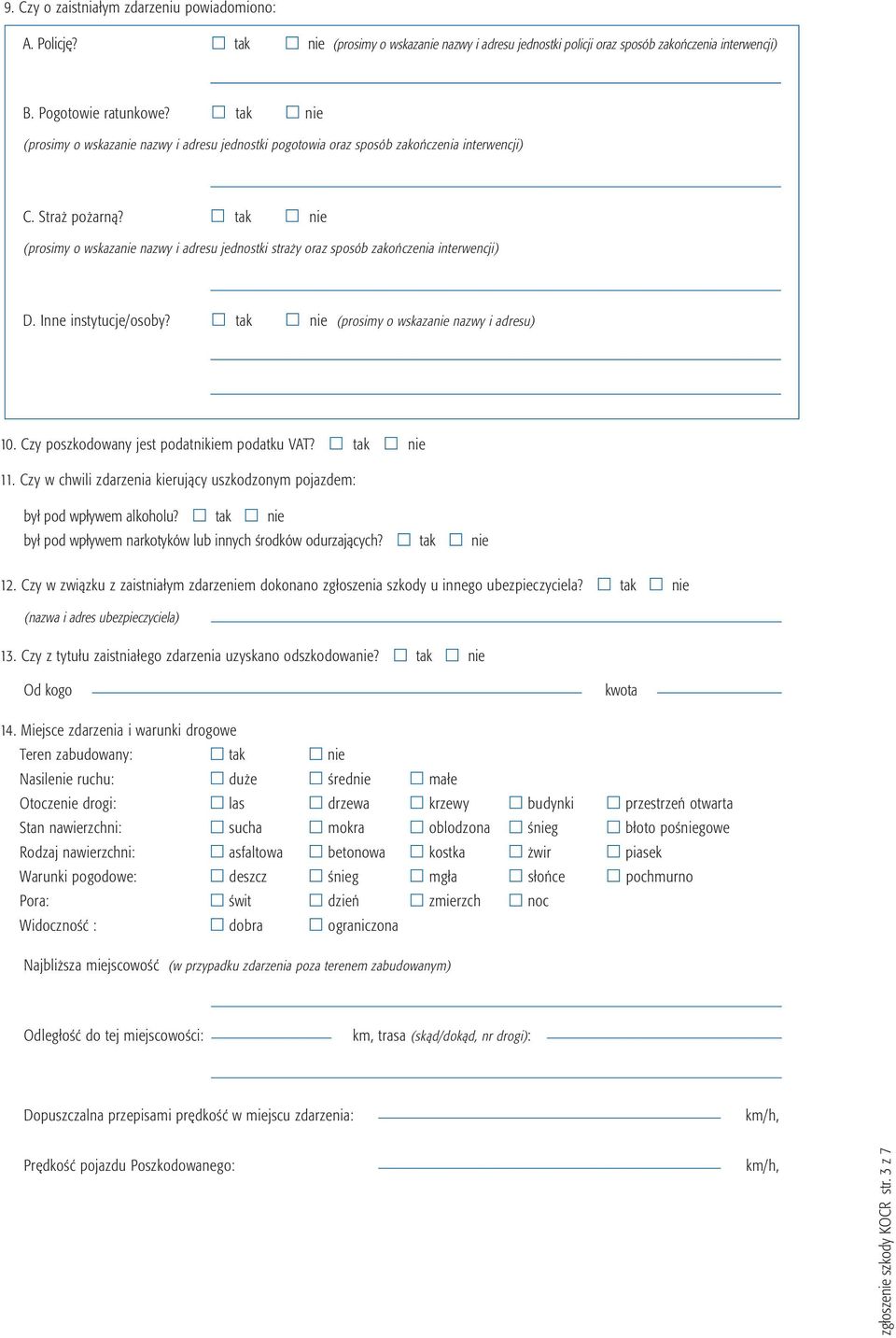 9. Czy o zaistniałym zdarzeniu powiadomiono:

A. Policję? ☐ tak ☐ nie (prosimy o wskazanie nazwy i adresu jednostki policji oraz sposób zakończenia interwencji)

B. Pogotowie ratunkowe? ☐ tak ☐ nie
(prosimy o wskazanie nazwy i adresu jednostki pogotowia oraz sposób zakończenia interwencji)

C. Straż pożarną? ☐ tak ☐ nie
(prosimy o wskazanie nazwy i adresu jednostki straży oraz sposób zakończenia interwencji)

D. Inne instytucje/osoby? ☐ tak ☐ nie (prosimy o wskazanie nazwy i adresu)

10. Czy poszkodowany jest podatnikiem podatku VAT? ☐ tak ☐ nie

11. Czy w chwili zdarzenia kierujący uszkodzonym pojazdem:
był pod wpływem alkoholu? ☐ tak ☐ nie
był pod wpływem narkotyków lub innych środków odurzających? ☐ tak ☐ nie

12. Czy w związku z zaistniałym zdarzeniem dokonano zgłoszenia szkody u innego ubezpieczyciela? ☐ tak ☐ nie
(nazwa i adres ubezpieczyciela)

13. Czy z tytułu zaistniałego zdarzenia uzyskano odszkodowanie? ☐ tak ☐ nie
Od kogo kwota

14. Miejsce zdarzenia i warunki drogowe
Teren zabudowany: ☐ tak ☐ nie
Nasilenie ruchu: ☐ duże ☐ średnie ☐ małe
Otoczenie drogi: ☐ las ☐ drzewa ☐ krzewy ☐ budynki ☐ przestrzeń otwarta
Stan nawierzchni: ☐ sucha ☐ mokra ☐ oblodzona ☐ śnieg ☐ błoto pośniegowe
Rodzaj nawierzchni: ☐ asfaltowa ☐ betonowa ☐ kostka ☐ żwir ☐ piasek
Warunki pogodowe: ☐ deszcz ☐ śnieg ☐ mgła ☐ słońce ☐ pochmurno
Pora: ☐ świt ☐ dzień ☐ zmierzch ☐ noc
Widoczność : ☐ dobra ☐ ograniczona

Najbliższa miejscowość (w przypadku zdarzenia poza terenem zabudowanym)

Odległość do tej miejscowości: km, trasa (skąd/dokąd, nr drogi):

Dopuszczalna przepisami prędkość w miejscu zdarzenia: km/h,

Prędkość pojazdu Poszkodowanego: km/h,

zgłoszenie szkody KOCR str. 3 z 7